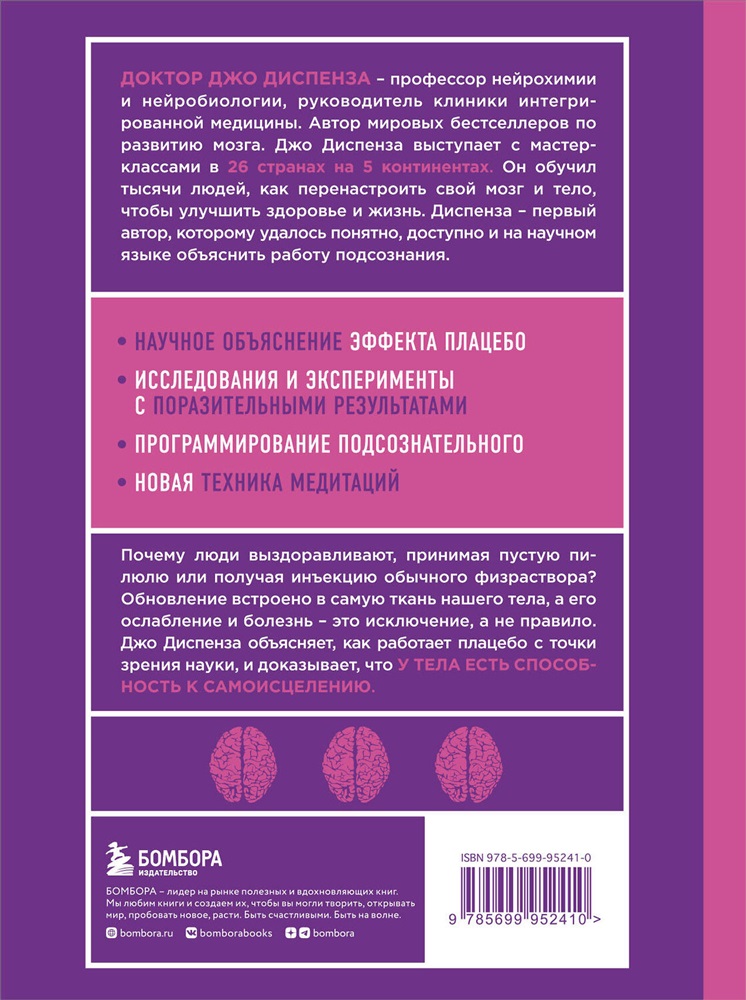 ДОКТОР ДЖО ДИСПЕНЗА – профессор нейрохимии и нейробиологии, руководитель клиники интегрированной медицины. Автор мировых бестселлеров по развитию мозга. Джо Диспенза выступает с мастер-классами в 26 странах на 5 континентах. Он обучил тысячи людей, как перенастроить свой мозг и тело, чтобы улучшить здоровье и жизнь. Диспенза – первый автор, которому удалось понятно, доступно и на научном языке объяснить работу подсознания.

• НАУЧНОЕ ОБЪЯСНЕНИЕ ЭФФЕКТА ПЛАЦЕБО

• ИССЛЕДОВАНИЯ И ЭКСПЕРИМЕНТЫ С ПОРАЗИТЕЛЬНЫМИ РЕЗУЛЬТАТАМИ

• ПРОГРАММИРОВАНИЕ ПОДСОЗНАТЕЛЬНОГО

• НОВАЯ ТЕХНИКА МЕДИТАЦИЙ

Почему люди выздоравливают, принимая пустую пилюлю или получая инъекцию обычного физраствора? Обновление встроено в самую ткань нашего тела, а его ослабление и болезнь – это исключение, а не правило. Джо Диспенза объясняет, как работает плацебо с точки зрения науки, и доказывает, что У ТЕЛА ЕСТЬ СПОСОБНОСТЬ К САМОИСЦЕЛЕНИЮ.

БОМБОРА
ИЗДАТЕЛЬСТВО

БОМБОРА – лидер на рынке полезных и вдохновляющих книг. Мы любим книги и создаем их, чтобы вы могли творить, открывать мир, пробовать новое, расти. Быть счастливыми. Быть на волне.

bombora.ru bomborabooks bombora

ISBN 978-5-699-95241-0

9 785699 952410 >